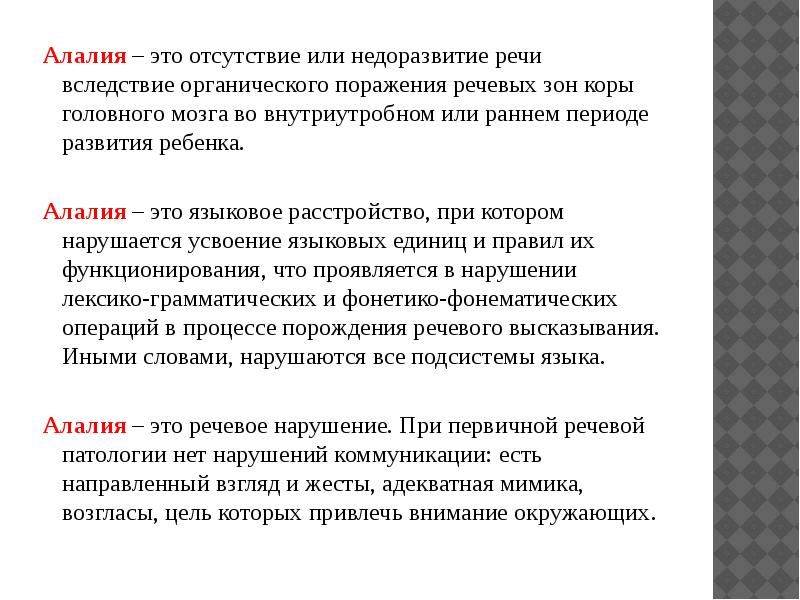 Алалия – это отсутствие или недоразвитие речи вследствие органического поражения речевых зон коры головного мозга во внутриутробном или раннем периоде развития ребенка.

Алалия – это языковое расстройство, при котором нарушается усвоение языковых единиц и правил их функционирования, что проявляется в нарушении лексико-грамматических и фонетико-фонематических операций в процессе порождения речевого высказывания. Иными словами, нарушаются все подсистемы языка.

Алалия – это речевое нарушение. При первичной речевой патологии нет нарушений коммуникации: есть направленный взгляд и жесты, адекватная мимика, возгласы, цель которых привлечь внимание окружающих.